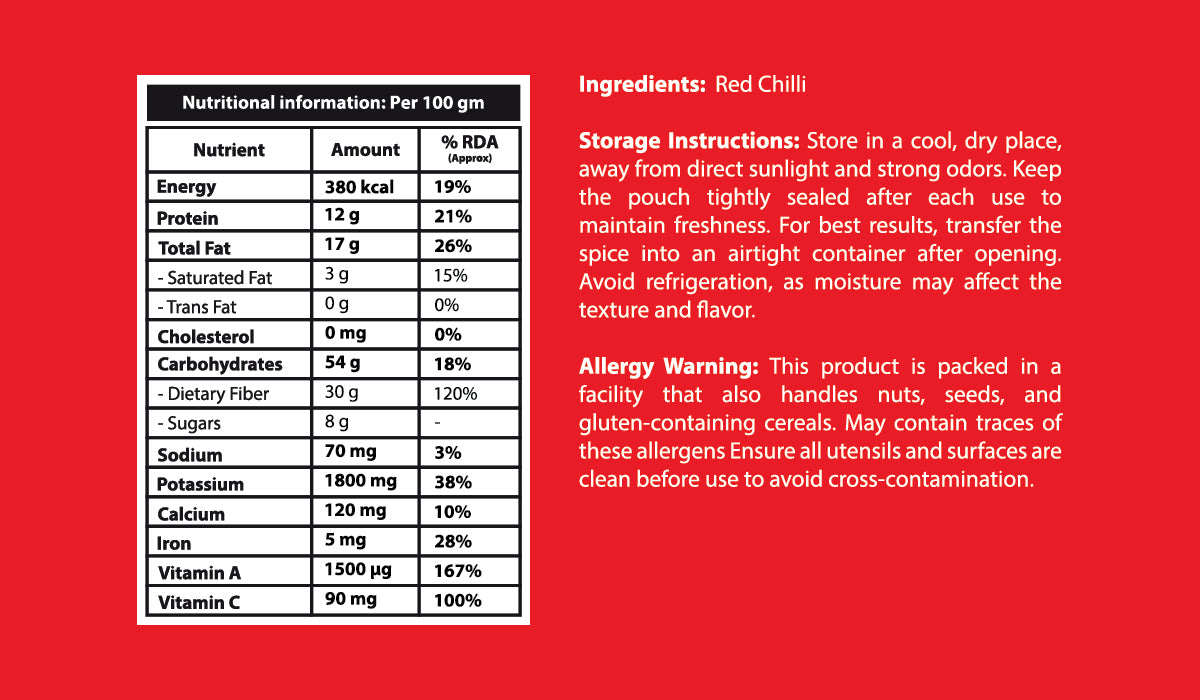 Nutritional information: Per 100 gm

| Nutrient | Amount | % RDA (Approx) |
|---|---|---|
| Energy | 380 kcal | 19% |
| Protein | 12 g | 21% |
| Total Fat | 17 g | 26% |
| - Saturated Fat | 3 g | 15% |
| - Trans Fat | 0 g | 0% |
| Cholesterol | 0 mg | 0% |
| Carbohydrates | 54 g | 18% |
| - Dietary Fiber | 30 g | 120% |
| - Sugars | 8 g | - |
| Sodium | 70 mg | 3% |
| Potassium | 1800 mg | 38% |
| Calcium | 120 mg | 10% |
| Iron | 5 mg | 28% |
| Vitamin A | 1500 µg | 167% |
| Vitamin C | 90 mg | 100% |

Ingredients: Red Chilli

Storage Instructions: Store in a cool, dry place, away from direct sunlight and strong odors. Keep the pouch tightly sealed after each use to maintain freshness. For best results, transfer the spice into an airtight container after opening. Avoid refrigeration, as moisture may affect the texture and flavor.

Allergy Warning: This product is packed in a facility that also handles nuts, seeds, and gluten-containing cereals. May contain traces of these allergens Ensure all utensils and surfaces are clean before use to avoid cross-contamination.